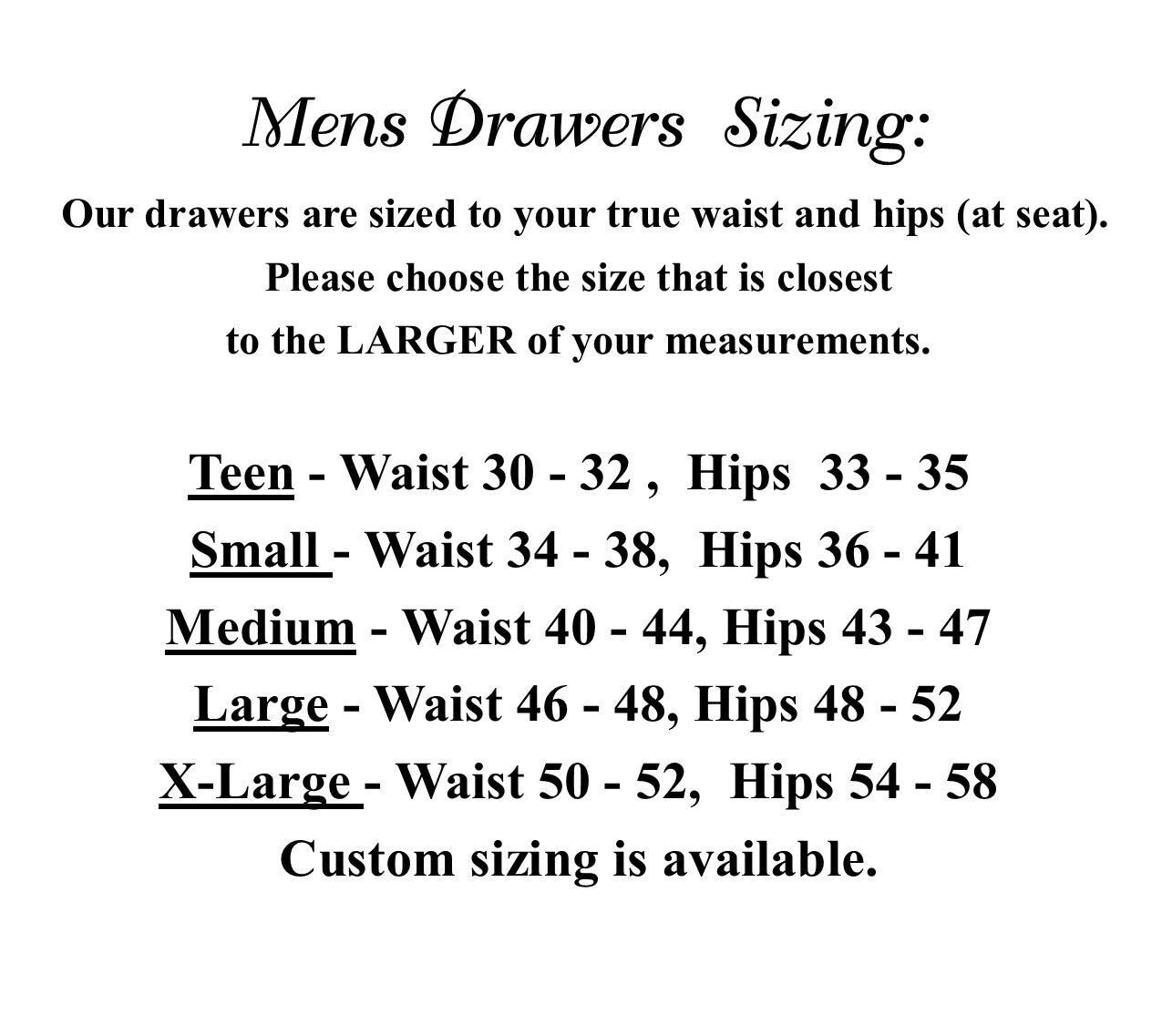 Mens Drawers Sizing:

Our drawers are sized to your true waist and hips (at seat).
Please choose the size that is closest
to the LARGER of your measurements.

Teen - Waist 30 - 32 , Hips 33 - 35
Small - Waist 34 - 38, Hips 36 - 41
Medium - Waist 40 - 44, Hips 43 - 47
Large - Waist 46 - 48, Hips 48 - 52
X-Large - Waist 50 - 52, Hips 54 - 58
Custom sizing is available.